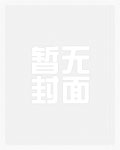 暂无
封面